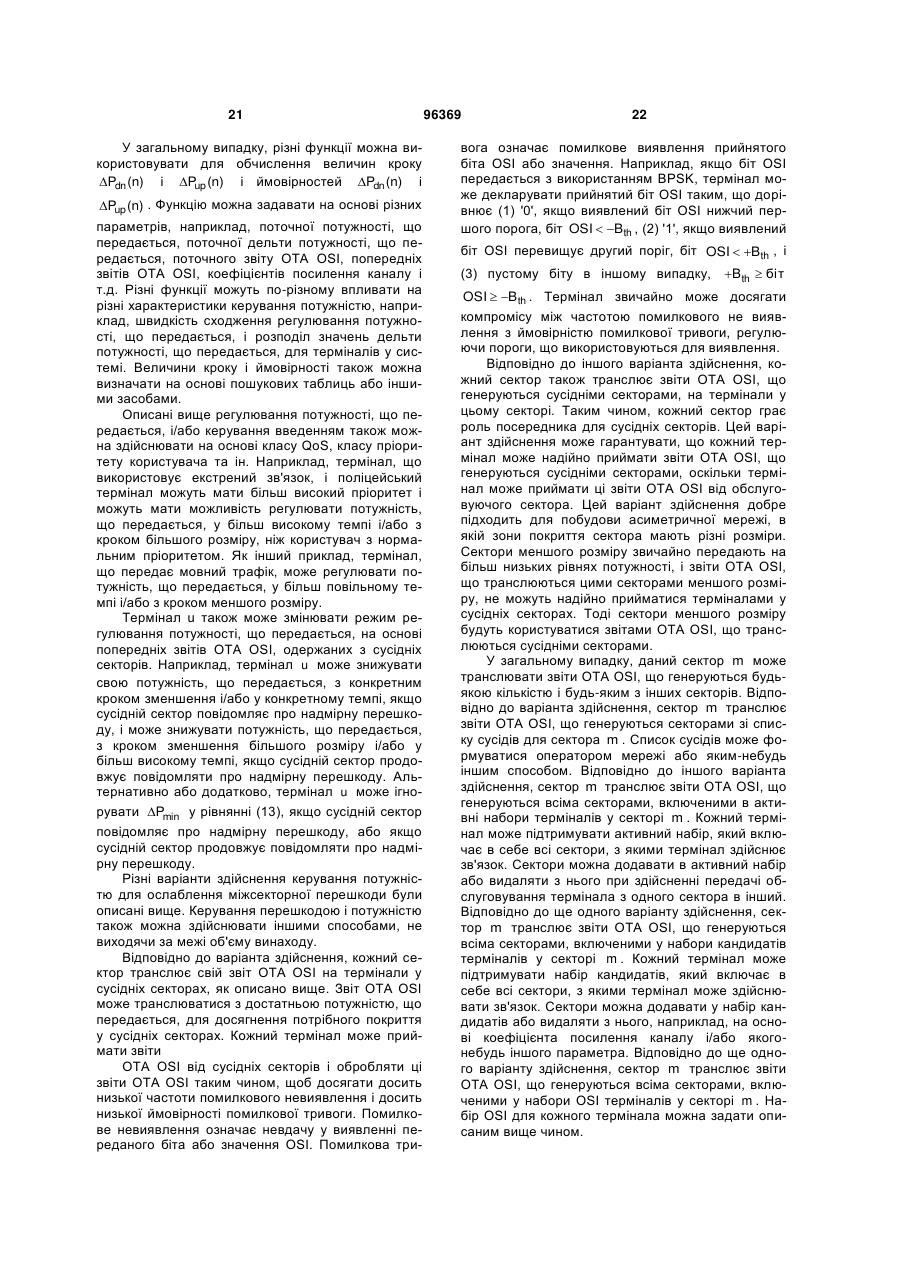 21 96369 22

У загальному випадку, різні функції можна використовувати для обчислення величин кроку $\Delta P_{dn}(n)$ і $\Delta P_{up}(n)$ і ймовірностей $\Delta P_{dn}(n)$ і $\Delta P_{up}(n)$. Функцію можна задавати на основі різних параметрів, наприклад, поточної потужності, що передається, поточної дельти потужності, що передається, поточного звіту OTA OSI, попередніх звітів OTA OSI, коефіцієнтів посилення каналу і т.д. Різні функції можуть по-різному впливати на різні характеристики керування потужністю, наприклад, швидкість сходження регулювання потужності, що передається, і розподіл значень дельти потужності, що передається, для терміналів у системі. Величини кроку і ймовірності також можна визначати на основі пошукових таблиць або іншими засобами.

Описані вище регулювання потужності, що передається, і/або керування введенням також можна здійснювати на основі класу QoS, класу пріоритету користувача та ін. Наприклад, термінал, що використовує екстрений зв'язок, і поліцейський термінал можуть мати більш високий пріоритет і можуть мати можливість регулювати потужність, що передається, у більш високому темпі і/або з кроком більшого розміру, ніж користувач з нормальним пріоритетом. Як інший приклад, термінал, що передає мовний трафік, може регулювати потужність, що передається, у більш повільному темпі і/або з кроком меншого розміру.

Термінал u також може змінювати режим регулювання потужності, що передається, на основі попередніх звітів OTA OSI, одержаних з сусідніх секторів. Наприклад, термінал u може знижувати свою потужність, що передається, з конкретним кроком зменшення і/або у конкретному темпі, якщо сусідній сектор повідомляє про надмірну перешкоду, і може знижувати потужність, що передається, з кроком зменшення більшого розміру і/або у більш високому темпі, якщо сусідній сектор продовжує повідомляти про надмірну перешкоду. Альтернативно або додатково, термінал u може ігнорувати $\Delta P_{min}$ у рівнянні (13), якщо сусідній сектор повідомляє про надмірну перешкоду, або якщо сусідній сектор продовжує повідомляти про надмірну перешкоду.

Різні варіанти здійснення керування потужністю для ослаблення міжсекторної перешкоди були описані вище. Керування перешкодою і потужністю також можна здійснювати іншими способами, не виходячи за межі об'єму винаходу.

Відповідно до варіанта здійснення, кожний сектор транслює свій звіт OTA OSI на термінали у сусідніх секторах, як описано вище. Звіт OTA OSI може транслюватися з достатньою потужністю, що передається, для досягнення потрібного покриття у сусідніх секторах. Кожний термінал може приймати звіти

OTA OSI від сусідніх секторів і обробляти ці звіти OTA OSI таким чином, щоб досягати досить низької частоти помилкового невиявлення і досить низької ймовірності помилкової тривоги. Помилкове невиявлення означає невдачу у виявленні переданого біта або значення OSI. Помилкова тривога означає помилкове виявлення прийнятого біта OSI або значення. Наприклад, якщо біт OSI передається з використанням BPSK, термінал може декларувати прийнятий біт OSI таким, що дорівнює (1) '0', якщо виявлений біт OSI нижчий першого порога, біт $OSI < -B_{th}$, (2) '1', якщо виявлений біт OSI перевищує другий поріг, біт $OSI < +B_{th}$, і (3) пустому біту в іншому випадку, $+B_{th} \geq$ біт $OSI \geq -B_{th}$. Термінал звичайно може досягати компромісу між частотою помилкового не виявлення з ймовірністю помилкової тривоги, регулюючи пороги, що використовуються для виявлення.

Відповідно до іншого варіанта здійснення, кожний сектор також транслює звіти OTA OSI, що генеруються сусідніми секторами, на термінали у цьому секторі. Таким чином, кожний сектор грає роль посередника для сусідніх секторів. Цей варіант здійснення може гарантувати, що кожний термінал може надійно приймати звіти OTA OSI, що генеруються сусідніми секторами, оскільки термінал може приймати ці звіти OTA OSI від обслуговуючого сектора. Цей варіант здійснення добре підходить для побудови асиметричної мережі, в якій зони покриття сектора мають різні розміри. Сектори меншого розміру звичайно передають на більш низьких рівнях потужності, і звіти OTA OSI, що транслюються цими секторами меншого розміру, не можуть надійно прийматися терміналами у сусідніх секторах. Тоді сектори меншого розміру будуть користуватися звітами OTA OSI, що транслюються сусідніми секторами.

У загальному випадку, даний сектор m може транслювати звіти OTA OSI, що генеруються будь-якою кількістю і будь-яким з інших секторів. Відповідно до варіанта здійснення, сектор m транслює звіти OTA OSI, що генеруються секторами зі списку сусідів для сектора m. Список сусідів може формуватися оператором мережі або яким-небудь іншим способом. Відповідно до іншого варіанта здійснення, сектор m транслює звіти OTA OSI, що генеруються всіма секторами, включеними в активні набори терміналів у секторі m. Кожний термінал може підтримувати активний набір, який включає в себе всі сектори, з якими термінал здійснює зв'язок. Сектори можна додавати в активний набір або видаляти з нього при здійсненні передачі обслуговування термінала з одного сектора в інший. Відповідно до ще одного варіанту здійснення, сектор m транслює звіти OTA OSI, що генеруються всіма секторами, включеними у набори кандидатів терміналів у секторі m. Кожний термінал може підтримувати набір кандидатів, який включає в себе всі сектори, з якими термінал може здійснювати зв'язок. Сектори можна додавати у набір кандидатів або видаляти з нього, наприклад, на основі коефіцієнта посилення каналу і/або якого-небудь іншого параметра. Відповідно до ще одного варіанту здійснення, сектор m транслює звіти OTA OSI, що генеруються всіма секторами, включеними у набори OSI терміналів у секторі m. Набір OSI для кожного термінала можна задати описаним вище чином.